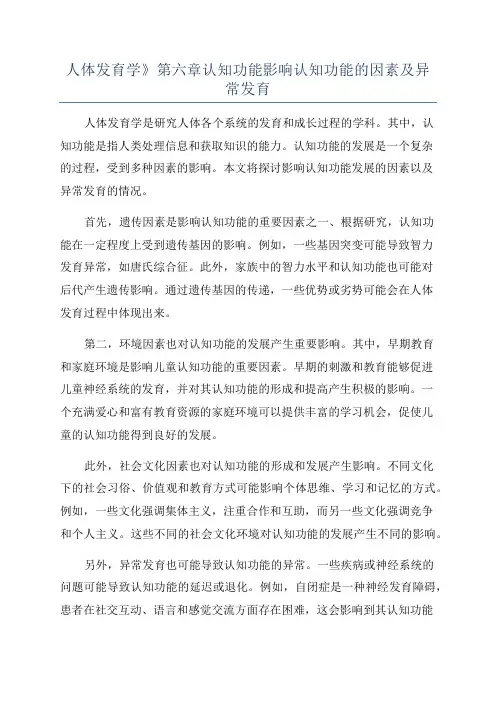 人体发育学》第六章认知功能影响认知功能的因素及异常发育

人体发育学是研究人体各个系统的发育和成长过程的学科。其中，认知功能是指人类处理信息和获取知识的能力。认知功能的发展是一个复杂的过程，受到多种因素的影响。本文将探讨影响认知功能发展的因素以及异常发育的情况。

首先，遗传因素是影响认知功能的重要因素之一、根据研究，认知功能在一定程度上受到遗传基因的影响。例如，一些基因突变可能导致智力发育异常，如唐氏综合征。此外，家族中的智力水平和认知功能也可能对后代产生遗传影响。通过遗传基因的传递，一些优势或劣势可能会在人体发育过程中体现出来。

第二，环境因素也对认知功能的发展产生重要影响。其中，早期教育和家庭环境是影响儿童认知功能的重要因素。早期的刺激和教育能够促进儿童神经系统的发育，并对其认知功能的形成和提高产生积极的影响。一个充满爱心和富有教育资源的家庭环境可以提供丰富的学习机会，促使儿童的认知功能得到良好的发展。

此外，社会文化因素也对认知功能的形成和发展产生影响。不同文化下的社会习俗、价值观和教育方式可能影响个体思维、学习和记忆的方式。例如，一些文化强调集体主义，注重合作和互助，而另一些文化强调竞争和个人主义。这些不同的社会文化环境对认知功能的发展产生不同的影响。

另外，异常发育也可能导致认知功能的异常。一些疾病或神经系统的问题可能导致认知功能的延迟或退化。例如，自闭症是一种神经发育障碍，患者在社交互动、语言和感觉交流方面存在困难，这会影响到其认知功能